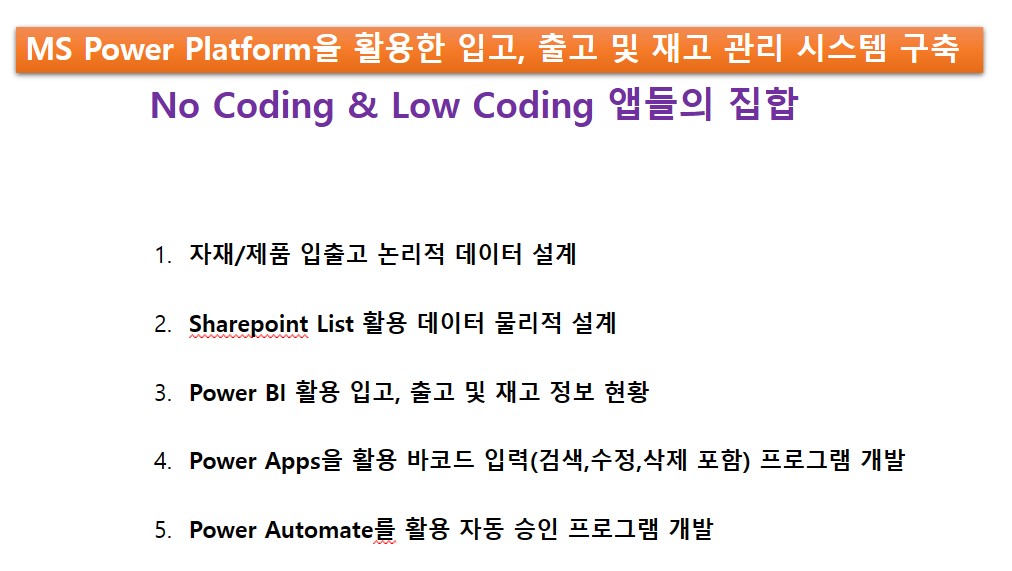 MS Power Platform을 활용한 입고, 출고 및 재고 관리 시스템 구축

No Coding & Low Coding 앱들의 집합

1. 자재/제품 입출고 논리적 데이터 설계

2. Sharepoint List 활용 데이터 물리적 설계

3. Power BI 활용 입고, 출고 및 재고 정보 현황

4. Power Apps을 활용 바코드 입력(검색,수정,삭제 포함) 프로그램 개발

5. Power Automate를 활용 자동 승인 프로그램 개발